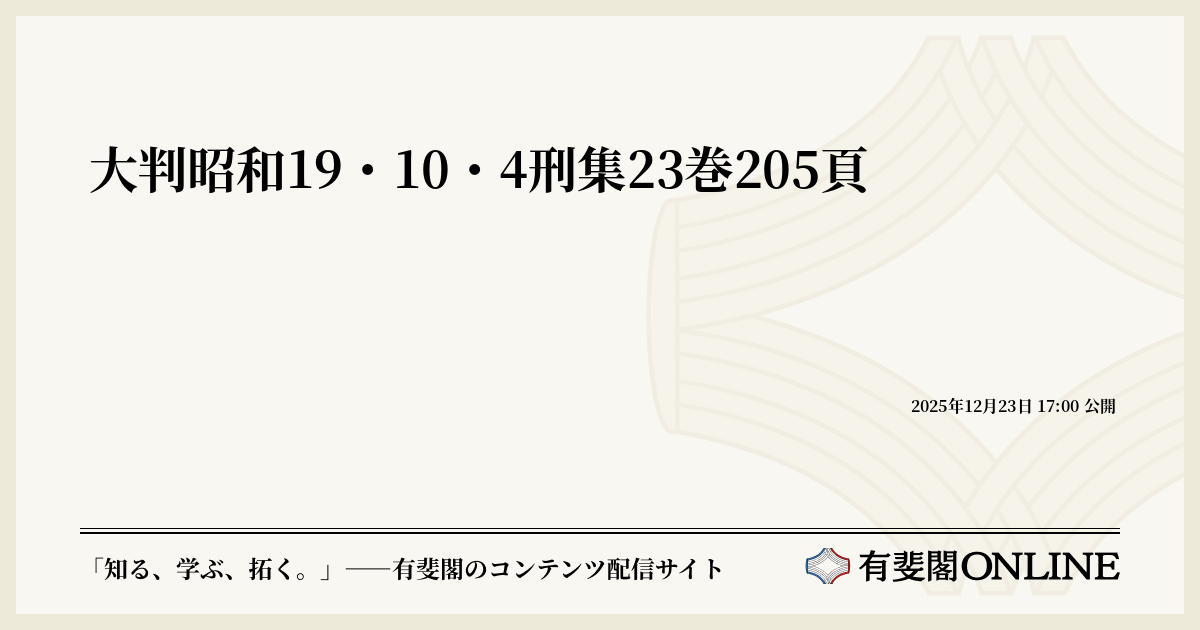 大判昭和19・10・4刑集23巻205頁

2025年12月23日 17:00 公開

「知る、学ぶ、拓く。」──有斐閣のコンテンツ配信サイト

有斐閣ONLINE